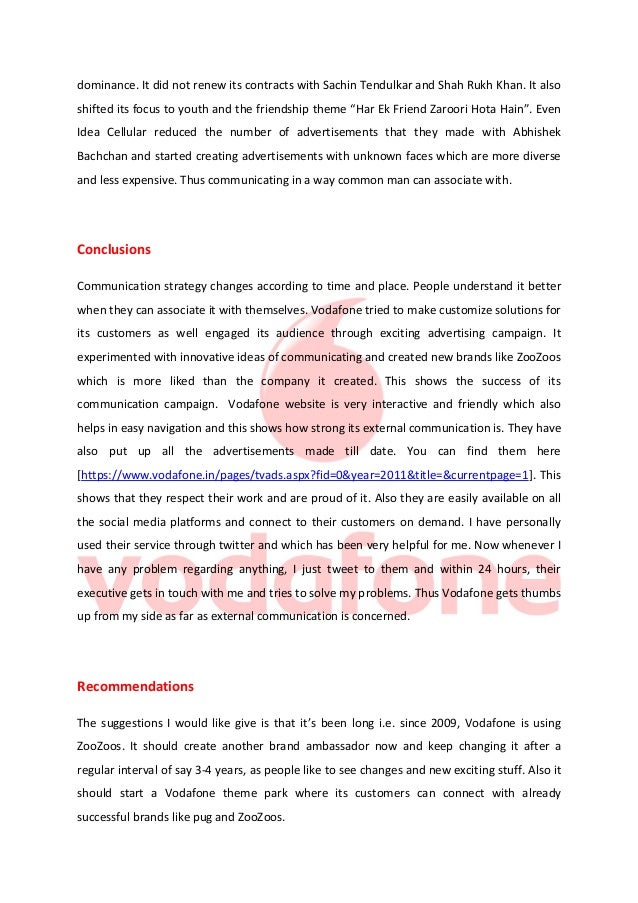 dominance. It did not renew its contracts with Sachin Tendulkar and Shah Rukh Khan. It also shifted its focus to youth and the friendship theme "Har Ek Friend Zaroori Hota Hain". Even Idea Cellular reduced the number of advertisements that they made with Abhishek Bachchan and started creating advertisements with unknown faces which are more diverse and less expensive. Thus communicating in a way common man can associate with.

Conclusions

Communication strategy changes according to time and place. People understand it better when they can associate it with themselves. Vodafone tried to make customize solutions for its customers as well engaged its audience through exciting advertising campaign. It experimented with innovative ideas of communicating and created new brands like ZooZoos which is more liked than the company it created. This shows the success of its communication campaign. Vodafone website is very interactive and friendly which also helps in easy navigation and this shows how strong its external communication is. They have also put up all the advertisements made till date. You can find them here [https://www.vodafone.in/pages/tvads.aspx?fid=0&year=2011&title=&currentpage=1]. This shows that they respect their work and are proud of it. Also they are easily available on all the social media platforms and connect to their customers on demand. I have personally used their service through twitter and which has been very helpful for me. Now whenever I have any problem regarding anything, I just tweet to them and within 24 hours, their executive gets in touch with me and tries to solve my problems. Thus Vodafone gets thumbs up from my side as far as external communication is concerned.

vodafone

Recommendations

The suggestions I would like give is that it's been long i.e. since 2009, Vodafone is using ZooZoos. It should create another brand ambassador now and keep changing it after a regular interval of say 3-4 years, as people like to see changes and new exciting stuff. Also it should start a Vodafone theme park where its customers can connect with already successful brands like pug and ZooZoos.